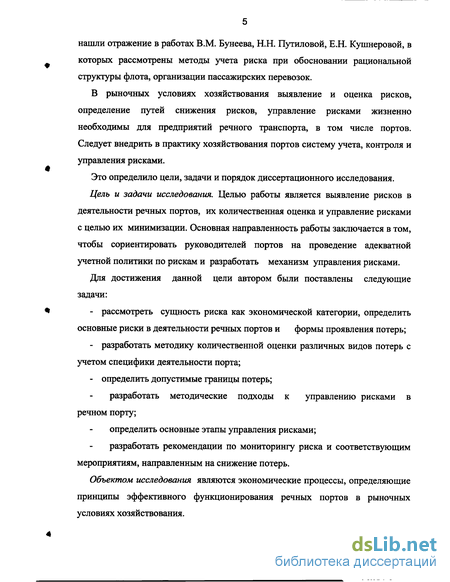 5

нашли отражение в работах В.М. Бунеева, Н.Н. Путиловой, Е.Н. Кушнеровой, в которых рассмотрены методы учета риска при обосновании рациональной структуры флота, организации пассажирских перевозок.

В рыночных условиях хозяйствования выявление и оценка рисков, определение путей снижения рисков, управление рисками жизненно необходимы для предприятий речного транспорта, в том числе портов. Следует внедрить в практику хозяйствования портов систему учета, контроля и управления рисками.

Это определило цели, задачи и порядок диссертационного исследования.

Цель и задачи исследования. Целью работы является выявление рисков в деятельности речных портов, их количественная оценка и управление рисками с целью их минимизации. Основная направленность работы заключается в том, чтобы сориентировать руководителей портов на проведение адекватной учетной политики по рискам и разработать механизм управления рисками.

Для достижения данной цели автором были поставлены следующие задачи:

- рассмотреть сущность риска как экономической категории, определить основные риски в деятельности речных портов и формы проявления потерь;

- разработать методику количественной оценки различных видов потерь с учетом специфики деятельности порта;

- определить допустимые границы потерь;

- разработать методические подходы к управлению рисками в речном порту;

- определить основные этапы управления рисками;

- разработать рекомендации по мониторингу риска и соответствующим мероприятиям, направленным на снижение потерь.

Объектом исследования являются экономические процессы, определяющие принципы эффективного функционирования речных портов в рыночных условиях хозяйствования.

dsLib.net
библиотека диссертаций